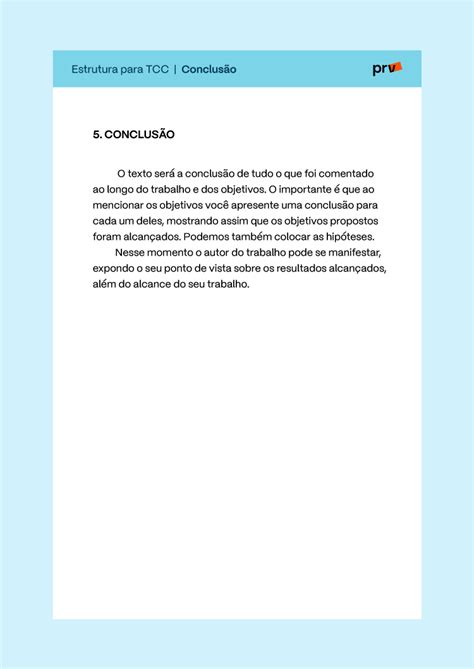 Estrutura para TCC | Conclusão

prv

5. CONCLUSÃO

O texto será a conclusão de tudo o que foi comentado ao longo do trabalho e dos objetivos. O importante é que ao mencionar os objetivos você apresente uma conclusão para cada um deles, mostrando assim que os objetivos propostos foram alcançados. Podemos também colocar as hipóteses.

Nesse momento o autor do trabalho pode se manifestar, expondo o seu ponto de vista sobre os resultados alcançados, além do alcance do seu trabalho.